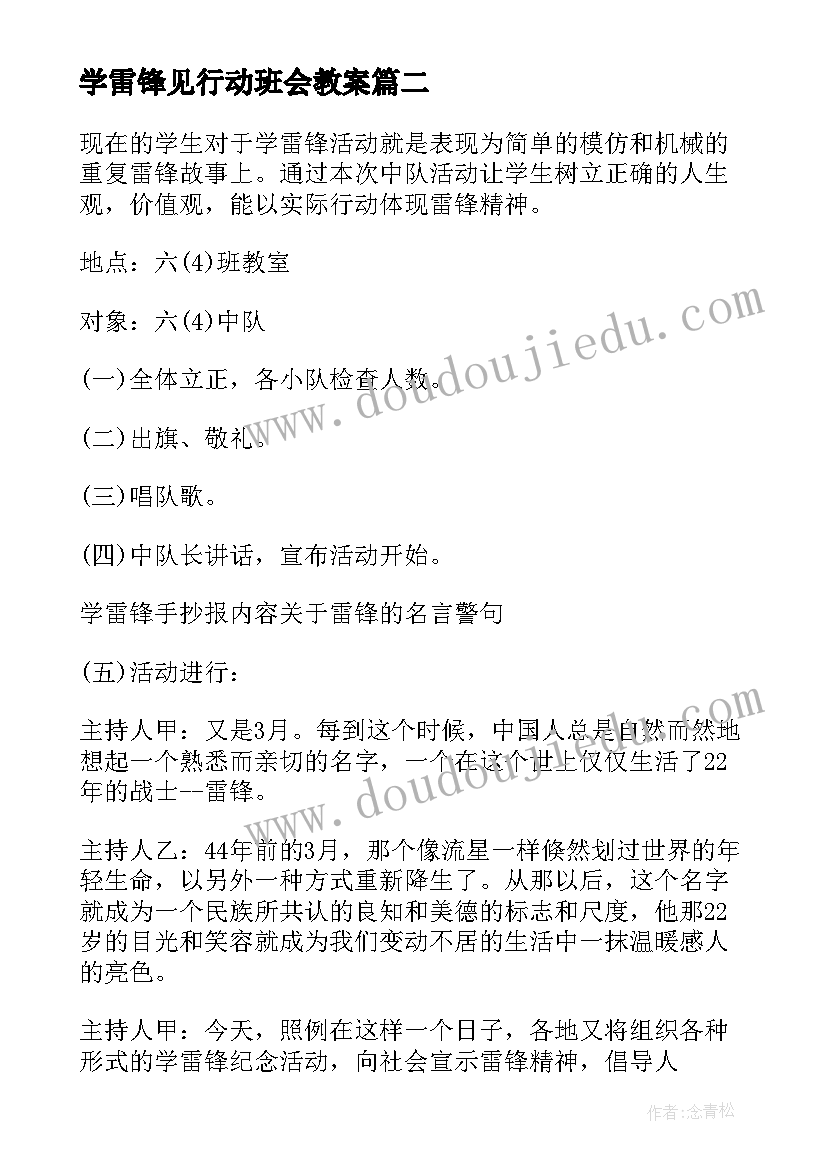 学雷锋见行动班会教案篇二

现在的学生对于学雷锋活动就是表现为简单的模仿和机械的重复雷锋故事上。通过本次中队活动让学生树立正确的人生观，价值观，能以实际行动体现雷锋精神。

地点：六(4)班教室

对象：六(4)中队

(一)全体立正，各小队检查人数。

(二)出旗、敬礼。

(三)唱队歌。

(四)中队长讲话，宣布活动开始。

学雷锋手抄报内容关于雷锋的名言警句

(五)活动进行：

主持人甲：又是3月。每到这个时候，中国人总是自然而然地想起一个熟悉而亲切的名字，一个在这个世上仅仅生活了22年的战士--雷锋。

主持人乙：44年前的3月，那个像流星一样倏然划过世界的年轻生命，以另外一种方式重新降生了。从那以后，这个名字就成为一个民族所共认的良知和美德的标志和尺度，他那22岁的目光和笑容就成为我们变动不居的生活中一抹温暖感人的亮色。

主持人甲：今天，照例在这样一个日子，各地又将组织各种形式的学雷锋纪念活动，向社会宣示雷锋精神，倡导人

www.doudoujiedu.com

www.doudoujiedu.com

作者：念青松